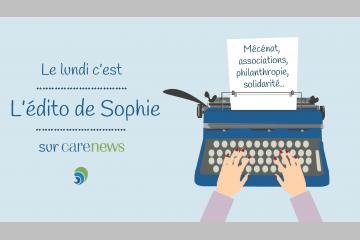 Le lundi c'est

L'édito de Sophie

sur carenews

Mécénat, associations, philanthropie, solidarité...